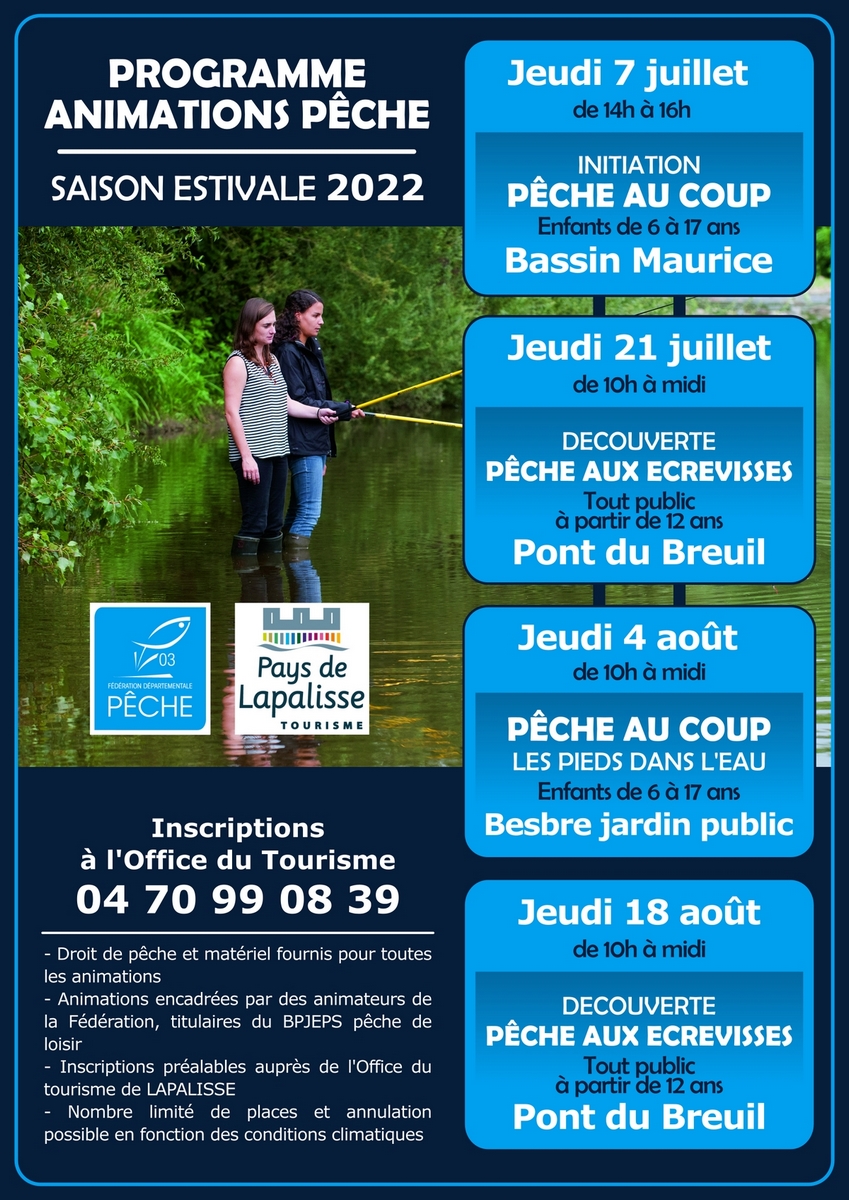 PROGRAMME ANIMATIONS PÊCHE

SAISON ESTIVALE 2022

03
FÉDÉRATION DÉPARTEMENTALE
PÊCHE

Pays de Lapalisse
TOURISME

Inscriptions à l'Office du Tourisme
04 70 99 08 39

- Droit de pêche et matériel fournis pour toutes les animations
- Animations encadrées par des animateurs de la Fédération, titulaires du BPJEPS pêche de loisir
- Inscriptions préalables auprès de l'Office du tourisme de LAPALISSE
- Nombre limité de places et annulation possible en fonction des conditions climatiques

Jeudi 7 juillet
de 14h à 16h

INITIATION
PÊCHE AU COUP
Enfants de 6 à 17 ans
Bassin Maurice

Jeudi 21 juillet
de 10h à midi

DECOUVERTE
PÊCHE AUX ECREVISSES
Tout public à partir de 12 ans
Pont du Breuil

Jeudi 4 août
de 10h à midi

PÊCHE AU COUP
LES PIEDS DANS L'EAU
Enfants de 6 à 17 ans
Besbre jardin public

Jeudi 18 août
de 10h à midi

DECOUVERTE
PÊCHE AUX ECREVISSES
Tout public à partir de 12 ans
Pont du Breuil